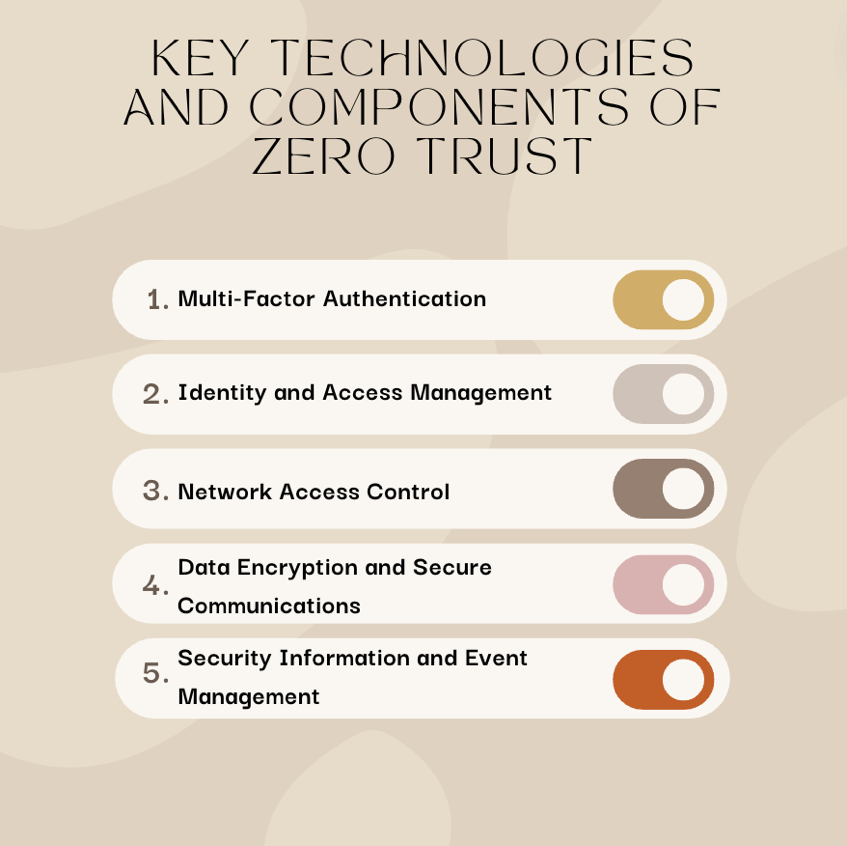 KEY TECHNOLOGIES AND COMPONENTS OF ZERO TRUST

1. Multi-Factor Authentication

2. Identity and Access Management

3. Network Access Control

4. Data Encryption and Secure Communications

5. Security Information and Event Management